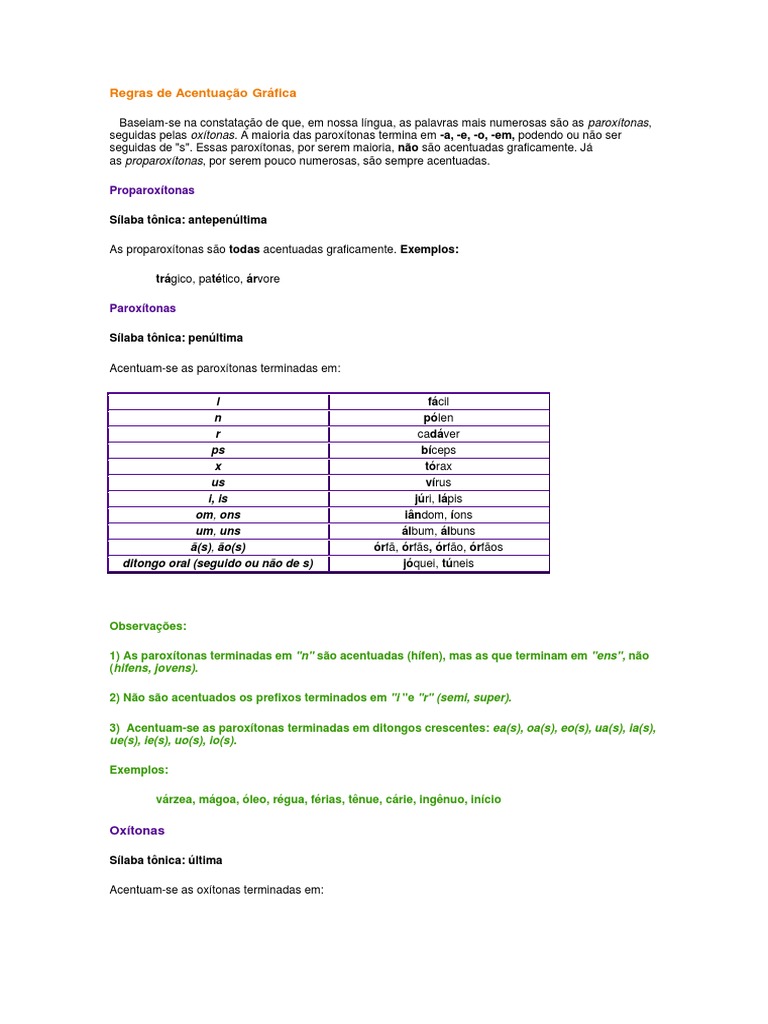 Regras de Acentuação Gráfica

Baseiam-se na constatação de que, em nossa língua, as palavras mais numerosas são as paroxítonas, seguidas pelas oxítonas. A maioria das paroxítonas termina em -a, -e, -o, -em, podendo ou não ser seguidas de "s". Essas paroxítonas, por serem maioria, não são acentuadas graficamente. Já as proparoxítonas, por serem pouco numerosas, são sempre acentuadas.

Proparoxítonas

Sílaba tônica: antepenúltima

As proparoxítonas são todas acentuadas graficamente. Exemplos:

trágico, patético, árvore

Paroxítonas

Sílaba tônica: penúltima

Acentuam-se as paroxítonas terminadas em:

| l | fácil |
|---|---|
| n | pólen |
| r | cadáver |
| ps | bíceps |
| x | tórax |
| us | vírus |
| i, is | júri, lápis |
| om, ons | iândom, íons |
| um, uns | álbum, álbuns |
| ã(s), ão(s) | órfã, órfãs, órfão, órfãos |
| ditongo oral (seguido ou não de s) | jóquei, túneis |

Observações:

1) As paroxítonas terminadas em "n" são acentuadas (hífen), mas as que terminam em "ens", não (hifens, jovens).

2) Não são acentuados os prefixos terminados em "i "e "r" (semi, super).

3) Acentuam-se as paroxítonas terminadas em ditongos crescentes: ea(s), oa(s), eo(s), ua(s), ia(s), ue(s), ie(s), uo(s), io(s).

Exemplos:

várzea, mágoa, óleo, régua, férias, tênue, cárie, ingênuo, início

Oxítonas

Sílaba tônica: última

Acentuam-se as oxítonas terminadas em: